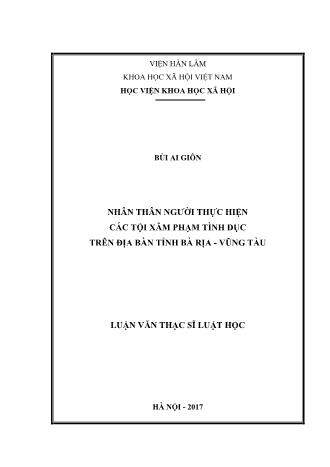 VIỆN HÀN LÂM
KHOA HỌC XÃ HỘI VIỆT NAM
HỌC VIỆN KHOA HỌC XÃ HỘI

BÙI AI GIÔN

NHÂN THÂN NGƯỜI THỰC HIỆN
CÁC TỘI XÂM PHẠM TÌNH DỤC
TRÊN ĐỊA BÀN TỈNH BÀ RỊA - VŨNG TÀU

LUẬN VĂN THẠC SĨ LUẬT HỌC

HÀ NỘI - 2017